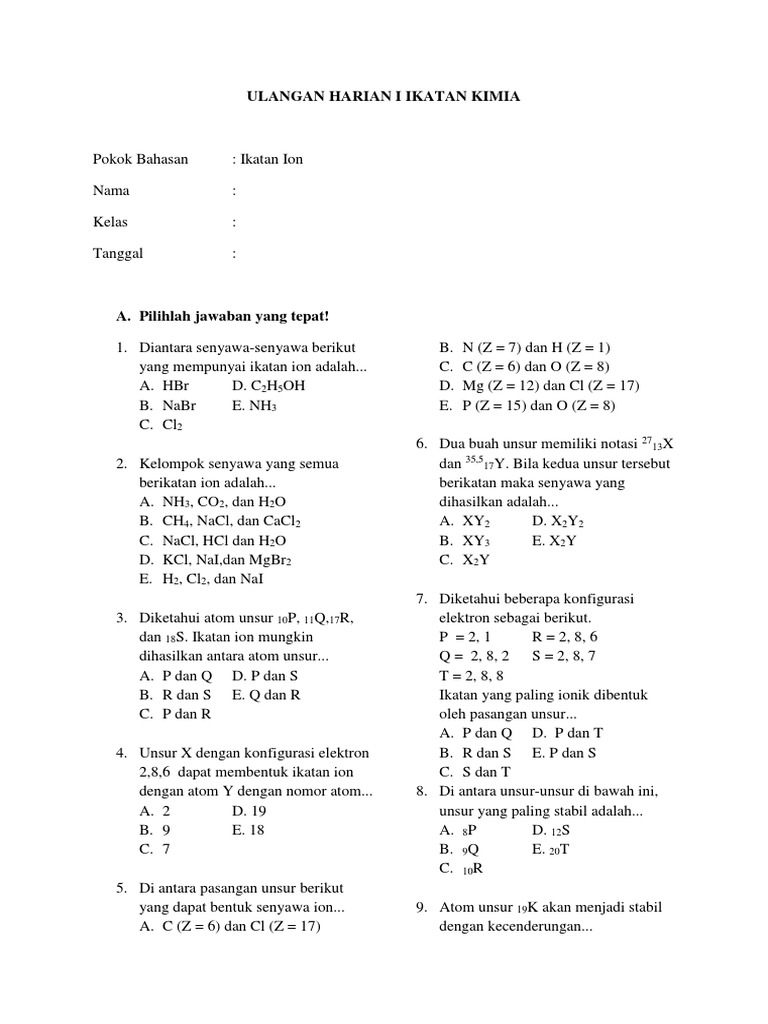 ULANGAN HARIAN I IKATAN KIMIA

Pokok Bahasan : Ikatan Ion

Nama :

Kelas :

Tanggal :

A. Pilihlah jawaban yang tepat!

1. Diantara senyawa-senyawa berikut yang mempunyai ikatan ion adalah...
A. HBr D. $C_2H_5OH$
B. NaBr E. $NH_3$
C. $Cl_2$

2. Kelompok senyawa yang semua berikatan ion adalah...
A. $NH_3$, $CO_2$, dan $H_2O$
B. $CH_4$, NaCl, dan $CaCl_2$
C. NaCl, HCl dan $H_2O$
D. KCl, NaI,dan $MgBr_2$
E. $H_2$, $Cl_2$, dan NaI

3. Diketahui atom unsur $_{10}P$, $_{11}Q$,$_{17}R$, dan $_{18}S$. Ikatan ion mungkin dihasilkan antara atom unsur...
A. P dan Q D. P dan S
B. R dan S E. Q dan R
C. P dan R

4. Unsur X dengan konfigurasi elektron 2,8,6 dapat membentuk ikatan ion dengan atom Y dengan nomor atom...
A. 2 D. 19
B. 9 E. 18
C. 7

5. Di antara pasangan unsur berikut yang dapat bentuk senyawa ion...
A. C (Z = 6) dan Cl (Z = 17)
B. N (Z = 7) dan H (Z = 1)
C. C (Z = 6) dan O (Z = 8)
D. Mg (Z = 12) dan Cl (Z = 17)
E. P (Z = 15) dan O (Z = 8)

6. Dua buah unsur memiliki notasi $^{27}_{13}X$ dan $^{35,5}_{17}Y$. Bila kedua unsur tersebut berikatan maka senyawa yang dihasilkan adalah...
A. $XY_2$ D. $X_2Y_2$
B. $XY_3$ E. $X_2Y$
C. $X_2Y$

7. Diketahui beberapa konfigurasi elektron sebagai berikut.
P = 2, 1 R = 2, 8, 6
Q = 2, 8, 2 S = 2, 8, 7
T = 2, 8, 8
Ikatan yang paling ionik dibentuk oleh pasangan unsur...
A. P dan Q D. P dan T
B. R dan S E. P dan S
C. S dan T

8. Di antara unsur-unsur di bawah ini, unsur yang paling stabil adalah...
A. $_8P$ D. $_{12}S$
B. $_9Q$ E. $_{20}T$
C. $_{10}R$

9. Atom unsur $_{19}K$ akan menjadi stabil dengan kecenderungan...